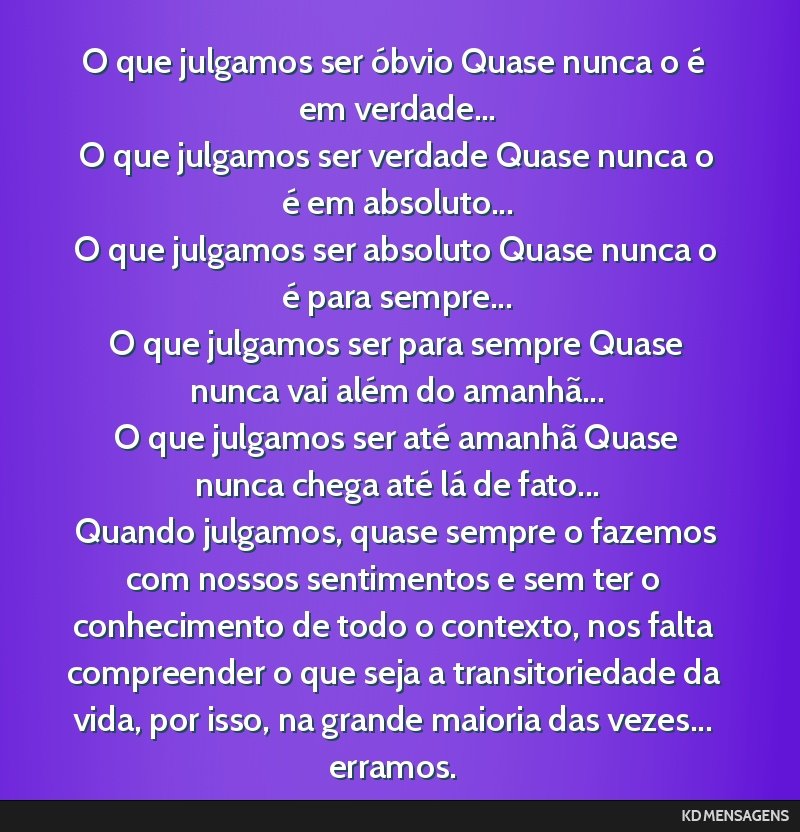 O que julgamos ser óbvio Quase nunca o é em verdade...
O que julgamos ser verdade Quase nunca o é em absoluto...
O que julgamos ser absoluto Quase nunca o é para sempre...
O que julgamos ser para sempre Quase nunca vai além do amanhã...
O que julgamos ser até amanhã Quase nunca chega até lá de fato...
Quando julgamos, quase sempre o fazemos com nossos sentimentos e sem ter o conhecimento de todo o contexto, nos falta compreender o que seja a transitoriedade da vida, por isso, na grande maioria das vezes... erramos.

KD MENSAGENS